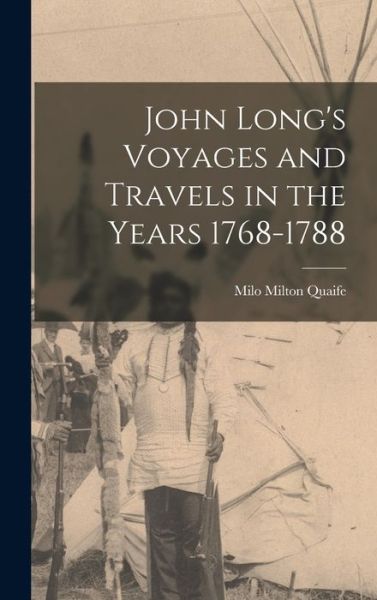 John Long's Voyages and Travels in the Years 1768-1788

Milo Milton Quaife